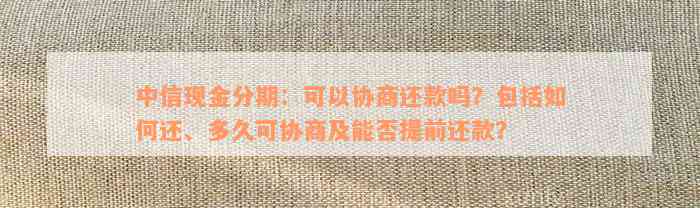 中信现金分期：可以协商还款吗？包括如何还、多久可协商及能否提前还款？